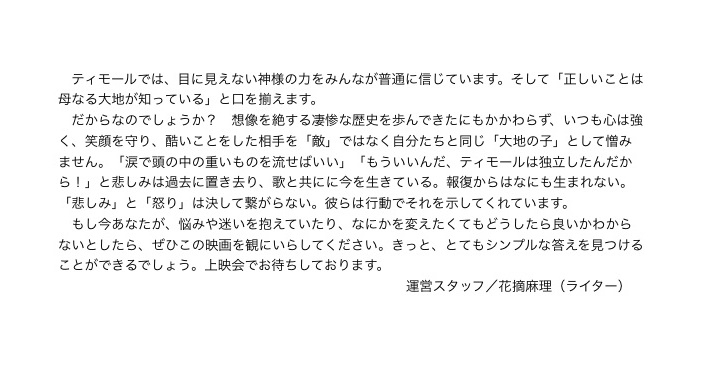 ティモールでは、目に見えない神様の力をみんなが普通に信じています。そして「正しいことは母なる大地が知っている」と口を揃えます。
だからなのでしょうか？　想像を絶する凄惨な歴史を歩んできたにもかかわらず、いつも心は強く、笑顔を守り、酷いことをした相手を「敵」ではなく自分たちと同じ「大地の子」として憎みません。「涙で頭の中の重いものを流せばいい」「もういいんだ、ティモールは独立したんだから！」と悲しみは過去に置き去り、歌と共にに今を生きている。報復からはなにも生まれない。「悲しみ」と「怒り」は決して繋がらない。彼らは行動でそれを示してくれています。
もし今あなたが、悩みや迷いを抱えていたり、なにかを変えたくてもどうしたら良いかわからないとしたら、ぜひこの映画を観にいらしてください。きっと、とてもシンプルな答えを見つけることができるでしょう。上映会でお待ちしております。
運営スタッフ／花摘麻理（ライター）